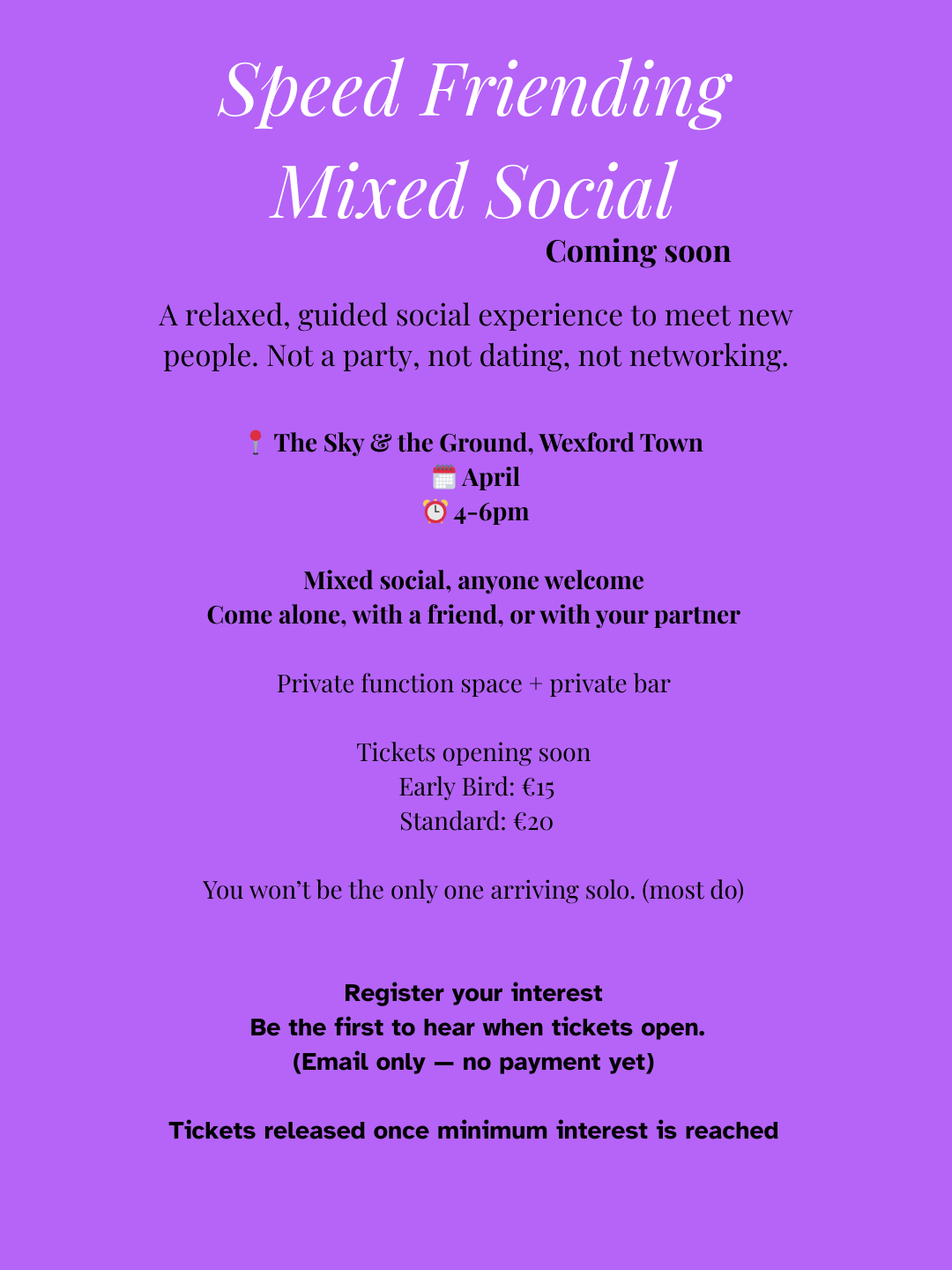 Speed Friending
Mixed Social
Coming soon

A relaxed, guided social experience to meet new people. Not a party, not dating, not networking.

📍 The Sky & the Ground, Wexford Town
🗓️ April
⏰ 4-6pm

Mixed social, anyone welcome
Come alone, with a friend, or with your partner

Private function space + private bar

Tickets opening soon
Early Bird: €15
Standard: €20

You won't be the only one arriving solo. (most do)

Register your interest
Be the first to hear when tickets open.
(Email only — no payment yet)

Tickets released once minimum interest is reached